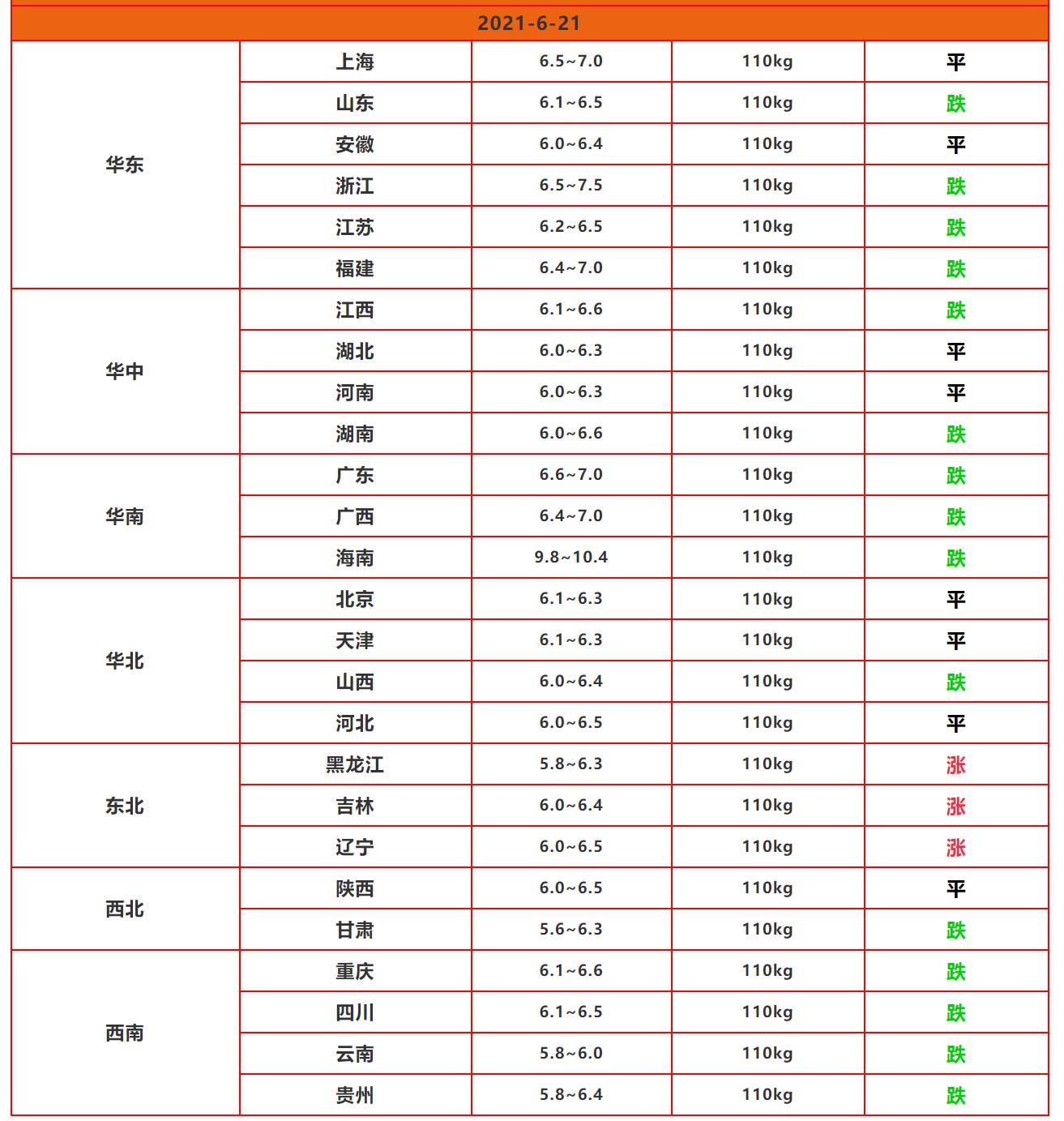 | 2021-6-21 | | | | |
|---|---|---|---|---|
| 华东 | 上海 | 6.5~7.0 | 110kg | 平 |
| | 山东 | 6.1~6.5 | 110kg | 跌 |
| | 安徽 | 6.0~6.4 | 110kg | 平 |
| | 浙江 | 6.5~7.5 | 110kg | 跌 |
| | 江苏 | 6.2~6.5 | 110kg | 跌 |
| | 福建 | 6.4~7.0 | 110kg | 跌 |
| 华中 | 江西 | 6.1~6.6 | 110kg | 跌 |
| | 湖北 | 6.0~6.3 | 110kg | 平 |
| | 河南 | 6.0~6.3 | 110kg | 平 |
| | 湖南 | 6.0~6.6 | 110kg | 跌 |
| 华南 | 广东 | 6.6~7.0 | 110kg | 跌 |
| | 广西 | 6.4~7.0 | 110kg | 跌 |
| | 海南 | 9.8~10.4 | 110kg | 跌 |
| 华北 | 北京 | 6.1~6.3 | 110kg | 平 |
| | 天津 | 6.1~6.3 | 110kg | 平 |
| | 山西 | 6.0~6.4 | 110kg | 跌 |
| | 河北 | 6.0~6.5 | 110kg | 平 |
| 东北 | 黑龙江 | 5.8~6.3 | 110kg | 涨 |
| | 吉林 | 6.0~6.4 | 110kg | 涨 |
| | 辽宁 | 6.0~6.5 | 110kg | 涨 |
| 西北 | 陕西 | 6.0~6.5 | 110kg | 平 |
| | 甘肃 | 5.6~6.3 | 110kg | 跌 |
| 西南 | 重庆 | 6.1~6.6 | 110kg | 跌 |
| | 四川 | 6.1~6.5 | 110kg | 跌 |
| | 云南 | 5.8~6.0 | 110kg | 跌 |
| | 贵州 | 5.8~6.4 | 110kg | 跌 |